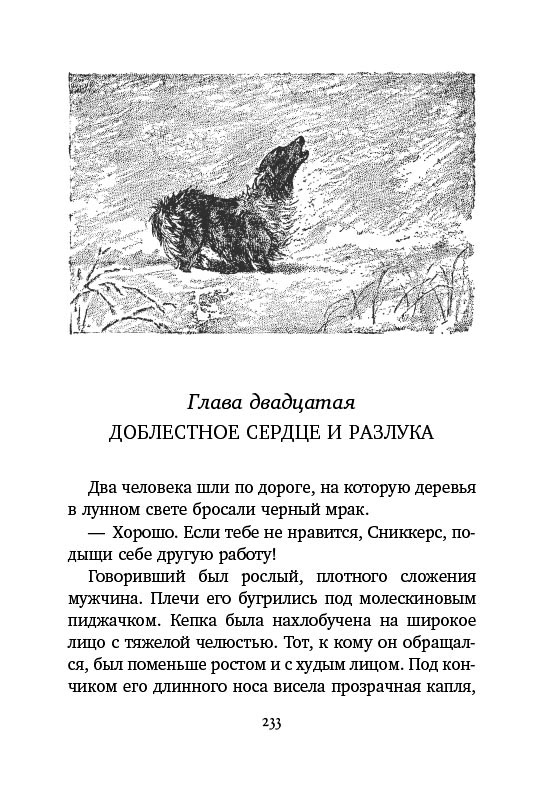 Глава двадцатая
ДОБЛЕСТНОЕ СЕРДЦЕ И РАЗЛУКА

Два человека шли по дороге, на которую деревья в лунном свете бросали черный мрак.

— Хорошо. Если тебе не нравится, Сниккерс, подыщи себе другую работу!

Говоривший был рослый, плотного сложения мужчина. Плечи его бугрились под молескиновым пиджачком. Кепка была нахлобучена на широкое лицо с тяжелой челюстью. Тот, к кому он обращался, был поменьше ростом и с худым лицом. Под кончиком его длинного носа висела прозрачная капля,

233